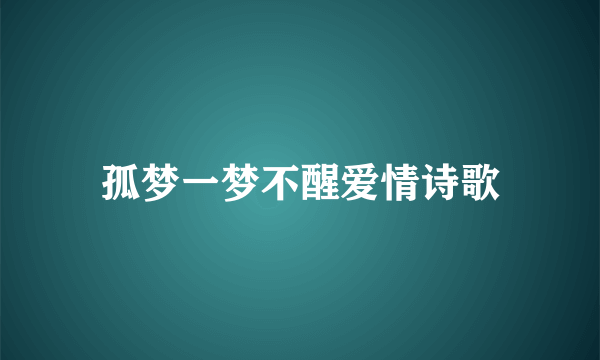 孤梦一梦不醒爱情诗歌